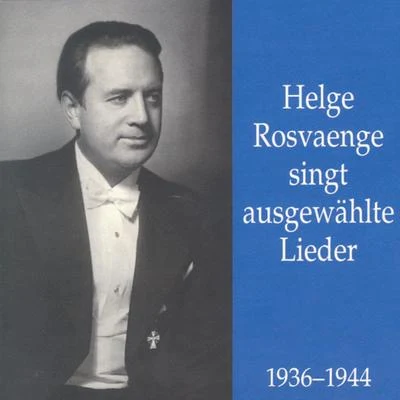 Helge Rosvaenge singt ausgewählte Lieder

1936–1944